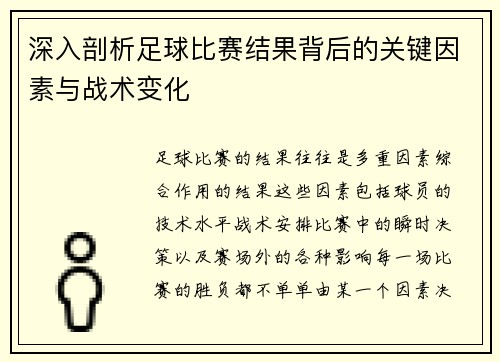 深入剖析足球比赛结果背后的关键因素与战术变化

足球比赛的结果往往是多重因素综合作用的结果这些因素包括球员的技术水平战术安排比赛中的瞬时决策以及赛场外的各种影响每一场比赛的胜负都不单单由某一个因素决